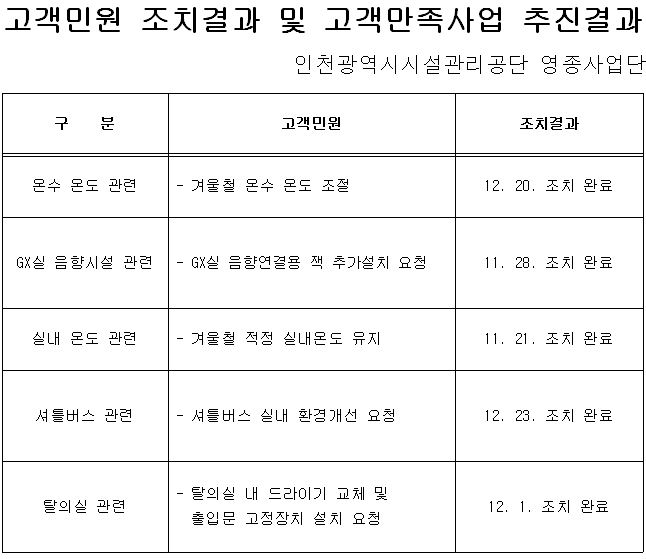 고객민원 조치결과 및 고객만족사업 추진결과

인천광역시시설관리공단 영종사업단

| 구 분 | 고객민원 | 조치결과 |
|---|---|---|
| 온수 온도 관련 | - 겨울철 온수 온도 조절 | 12. 20. 조치 완료 |
| GX실 음향시설 관련 | - GX실 음향연결용 잭 추가설치 요청 | 11. 28. 조치 완료 |
| 실내 온도 관련 | - 겨울철 적정 실내온도 유지 | 11. 21. 조치 완료 |
| 셔틀버스 관련 | - 셔틀버스 실내 환경개선 요청 | 12. 23. 조치 완료 |
| 탈의실 관련 | - 탈의실 내 드라이기 교체 및 출입문 고정장치 설치 요청 | 12. 1. 조치 완료 |